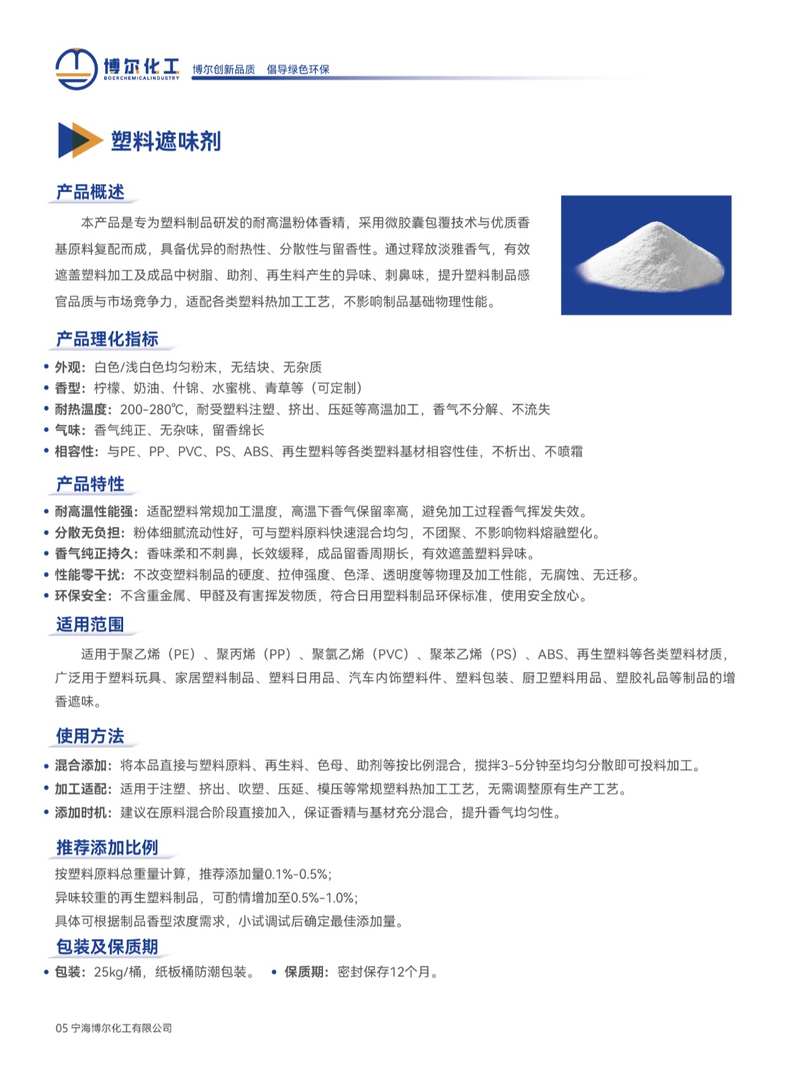 博尔化工
BOERCHEMICALINDUSTRY
博尔创新品质 倡导绿色环保

塑料遮味剂

产品概述

本产品是专为塑料制品研发的耐高温粉体香精，采用微胶囊包覆技术与优质香基原料复配而成，具备优异的耐热性、分散性与留香性。通过释放淡雅香气，有效遮盖塑料加工及成品中树脂、助剂、再生料产生的异味、刺鼻味，提升塑料制品感官品质与市场竞争力，适配各类塑料热加工工艺，不影响制品基础物理性能。

产品理化指标

• 外观：白色/浅白色均匀粉末，无结块、无杂质
• 香型：柠檬、奶油、什锦、水蜜桃、青草等（可定制）
• 耐热温度：200-280℃，耐受塑料注塑、挤出、压延等高温加工，香气不分解、不流失
• 气味：香气纯正、无杂味，留香绵长
• 相容性：与PE、PP、PVC、PS、ABS、再生塑料等各类塑料基材相容性佳，不析出、不喷霜

产品特性

• 耐高温性能强：适配塑料常规加工温度，高温下香气保留率高，避免加工过程香气挥发失效。
• 分散无负担：粉体细腻流动性好，可与塑料原料快速混合均匀，不团聚、不影响物料熔融塑化。
• 香气纯正持久：香味柔和不刺鼻，长效缓释，成品留香周期长，有效遮盖塑料异味。
• 性能零干扰：不改变塑料制品的硬度、拉伸强度、色泽、透明度等物理及加工性能，无腐蚀、无迁移。
• 环保安全：不含重金属、甲醛及有害挥发物质，符合日用塑料制品环保标准，使用安全放心。

适用范围

适用于聚乙烯（PE）、聚丙烯（PP）、聚氯乙烯（PVC）、聚苯乙烯（PS）、ABS、再生塑料等各类塑料材质，广泛用于塑料玩具、家居塑料制品、塑料日用品、汽车内饰塑料件、塑料包装、厨卫塑料用品、塑胶礼品等制品的增香遮味。

使用方法

• 混合添加：将本品直接与塑料原料、再生料、色母、助剂等按比例混合，搅拌3-5分钟至均匀分散即可投料加工。
• 加工适配：适用于注塑、挤出、吹塑、压延、模压等常规塑料热加工工艺，无需调整原有生产工艺。
• 添加时机：建议在原料混合阶段直接加入，保证香精与基材充分混合，提升香气均匀性。

推荐添加比例

按塑料原料总重量计算，推荐添加量0.1%-0.5%；
异味较重的再生塑料制品，可酌情增加至0.5%-1.0%；
具体可根据制品香型浓度需求，小试调试后确定最佳添加量。

包装及保质期

• 包装：25kg/桶，纸板桶防潮包装。 • 保质期：密封保存12个月。

05 宁海博尔化工有限公司